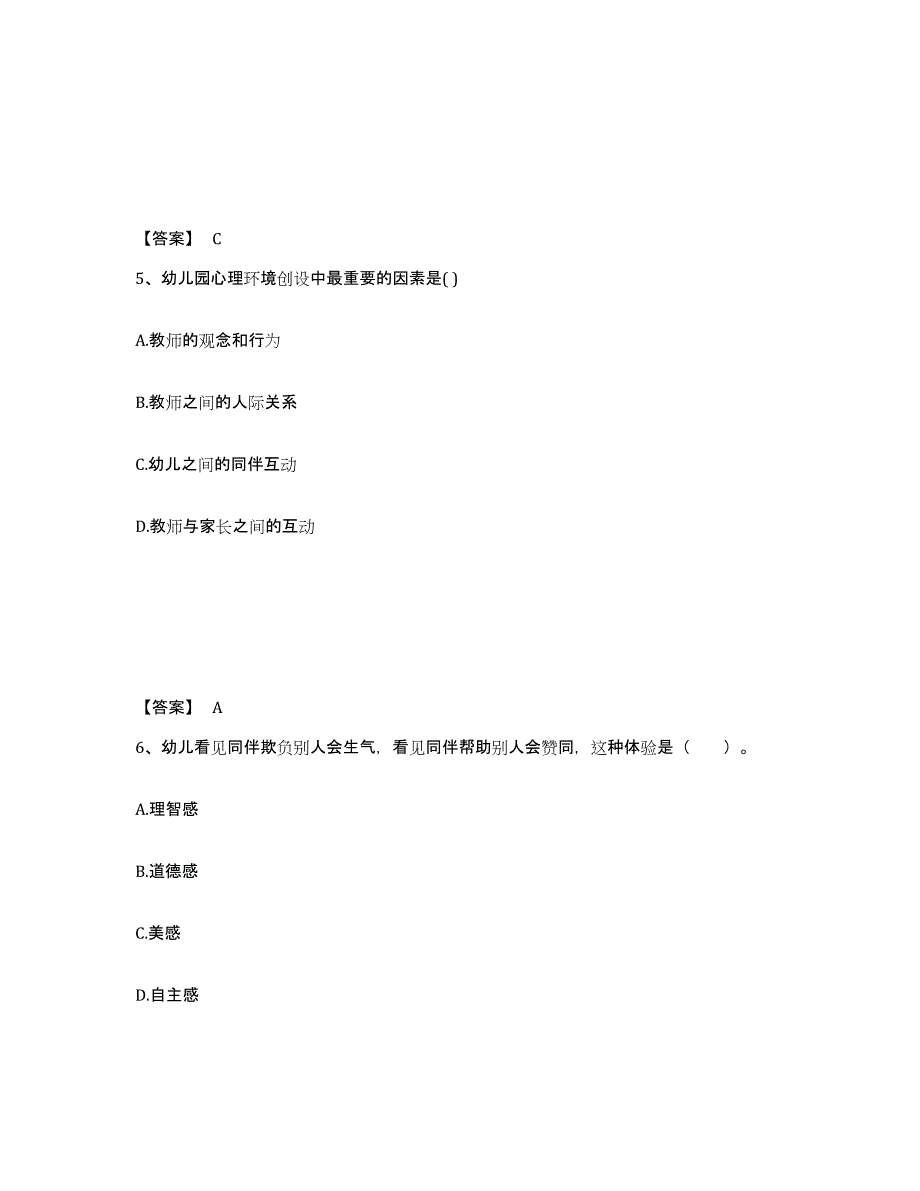 【答案】 C

5、幼儿园心理环境创设中最重要的因素是( )

A.教师的观念和行为

B.教师之间的人际关系

C.幼儿之间的同伴互动

D.教师与家长之间的互动

【答案】 A

6、幼儿看见同伴欺负别人会生气，看见同伴帮助别人会赞同，这种体验是（ ）。

A.理智感

B.道德感

C.美感

D.自主感